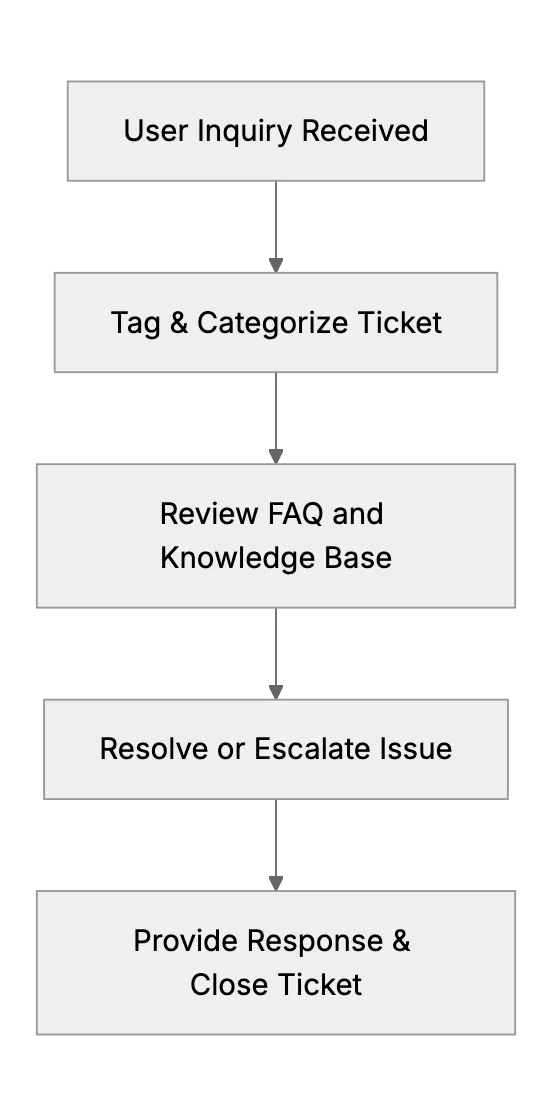 User Inquiry Received

Tag & Categorize Ticket

Review FAQ and Knowledge Base

Resolve or Escalate Issue

Provide Response & Close Ticket